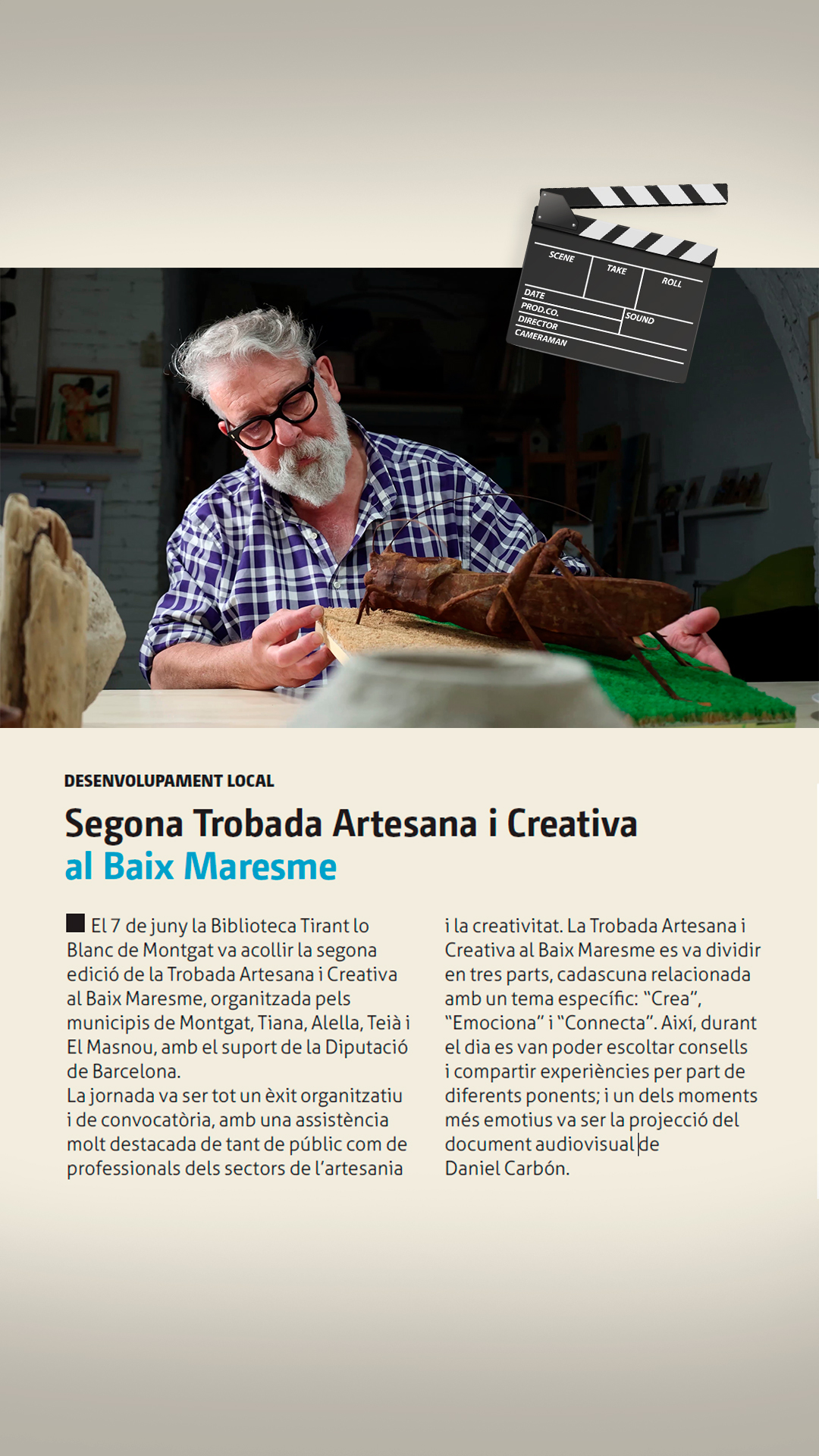 SCENE
TAKE
ROLL
DATE
PROD.CO.
SOUND
DIRECTOR
CAMERAMAN

DESENVOLUPAMENT LOCAL

Segona Trobada Artesana i Creativa al Baix Maresme

El 7 de juny la Biblioteca Tirant lo Blanc de Montgat va acollir la segona edició de la Trobada Artesana i Creativa al Baix Maresme, organitzada pels municipis de Montgat, Tiana, Alella, Teià i El Masnou, amb el suport de la Diputació de Barcelona.
La jornada va ser tot un èxit organitzatiu i de convocatòria, amb una assistència molt destacada de tant de públic com de professionals dels sectors de l'artesania i la creativitat. La Trobada Artesana i Creativa al Baix Maresme es va dividir en tres parts, cadascuna relacionada amb un tema específic: "Crea", "Emociona" i "Connecta". Així, durant el dia es van poder escoltar consells i compartir experiències per part de diferents ponents; i un dels moments més emotius va ser la projecció del document audiovisual de Daniel Carbón.